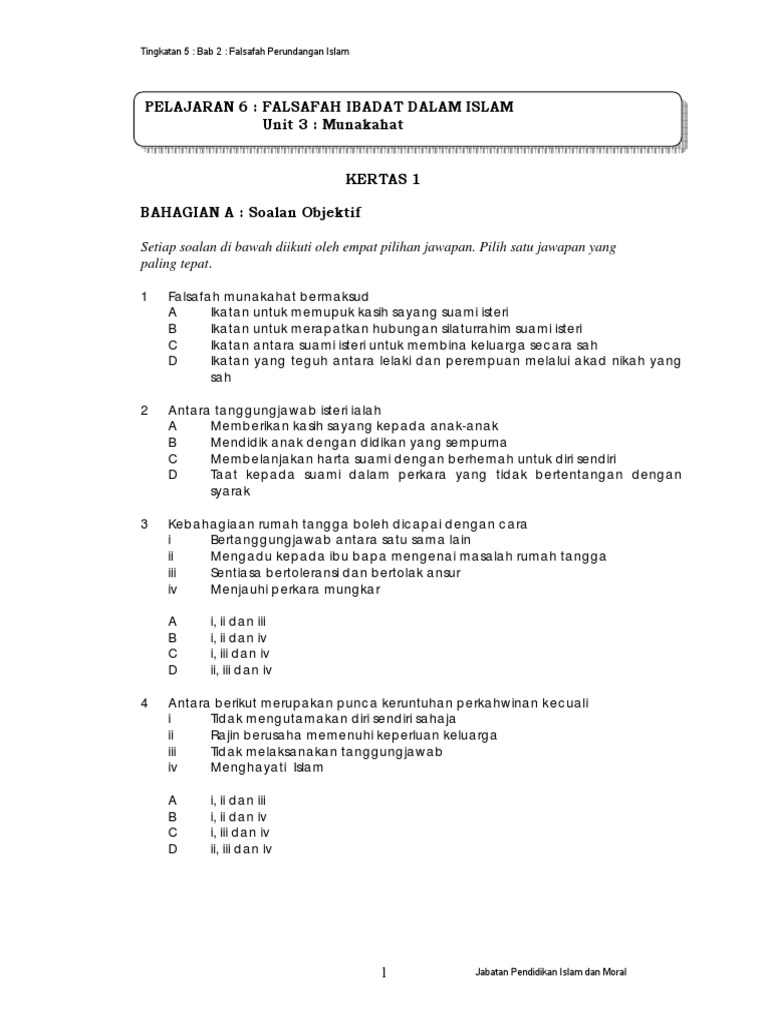 Tingkatan 5 : Bab 2 : Falsafah Perundangan Islam

PELAJARAN 6 : FALSAFAH IBADAT DALAM ISLAM
Unit 3 : Munakahat

KERTAS 1

BAHAGIAN A : Soalan Objektif

Setiap soalan di bawah diikuti oleh empat pilihan jawapan. Pilih satu jawapan yang paling tepat.

1 Falsafah munakahat bermaksud
A Ikatan untuk memupuk kasih sayang suami isteri
B Ikatan untuk merapatkan hubungan silaturrahim suami isteri
C Ikatan antara suami isteri untuk membina keluarga secara sah
D Ikatan yang teguh antara lelaki dan perempuan melalui akad nikah yang sah

2 Antara tanggungjawab isteri ialah
A Memberikan kasih sayang kepada anak-anak
B Mendidik anak dengan didikan yang sempurna
C Membelanjakan harta suami dengan berhemah untuk diri sendiri
D Taat kepada suami dalam perkara yang tidak bertentangan dengan syarak

3 Kebahagiaan rumah tangga boleh dicapai dengan cara
i Bertanggungjawab antara satu sama lain
ii Mengadu kepada ibu bapa mengenai masalah rumah tangga
iii Sentiasa bertoleransi dan bertolak ansur
iv Menjauhi perkara mungkar

A i, ii dan iii
B i, ii dan iv
C i, iii dan iv
D ii, iii dan iv

4 Antara berikut merupakan punca keruntuhan perkahwinan kecuali
i Tidak mengutamakan diri sendiri sahaja
ii Rajin berusaha memenuhi keperluan keluarga
iii Tidak melaksanakan tanggungjawab
iv Menghayati Islam

A i, ii dan iii
B i, ii dan iv
C i, iii dan iv
D ii, iii dan iv

1

Jabatan Pendidikan Islam dan Moral